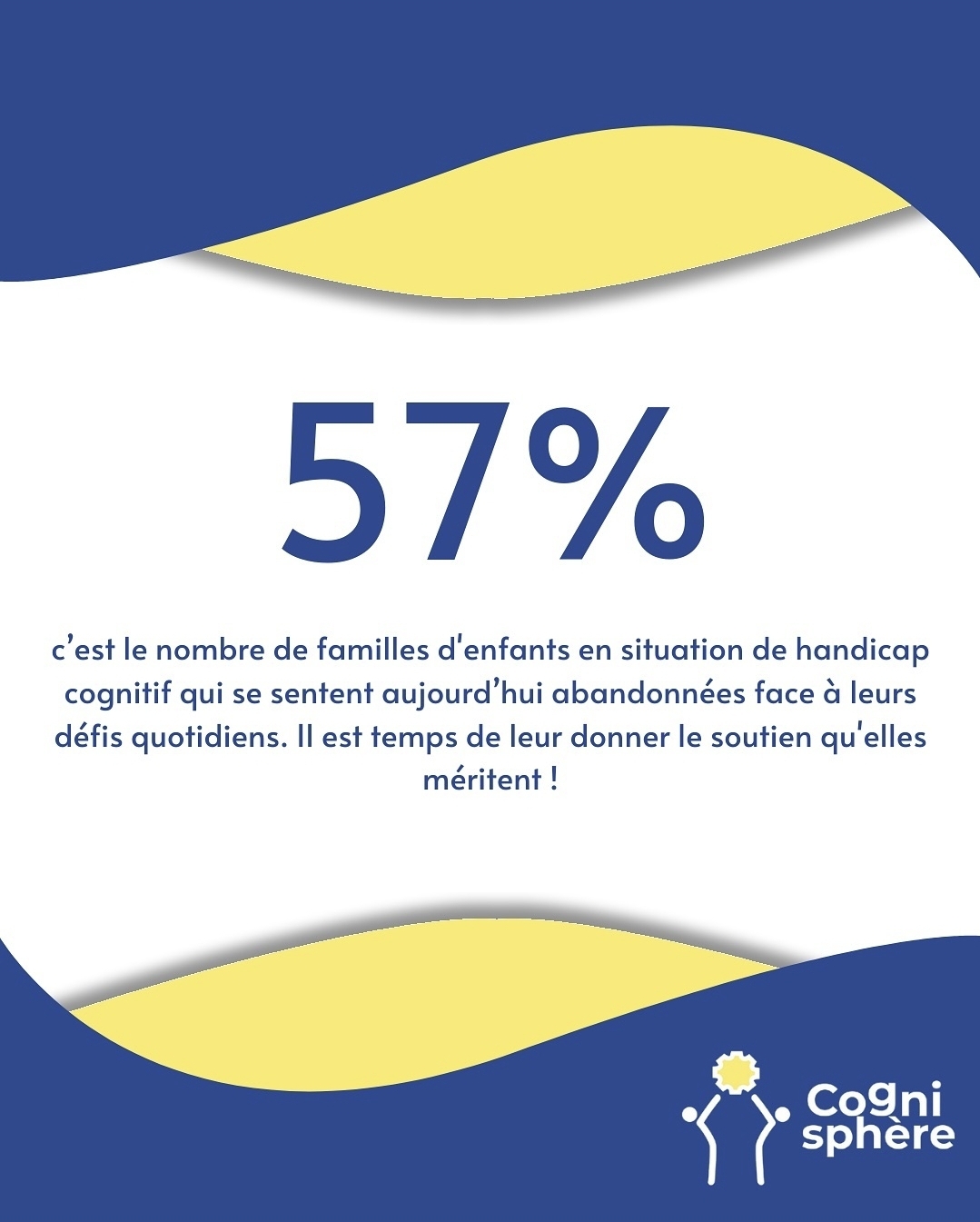 57%

c'est le nombre de familles d'enfants en situation de handicap cognitif qui se sentent aujourd'hui abandonnées face à leurs défis quotidiens. Il est temps de leur donner le soutien qu'elles méritent !

Cogni
sphère